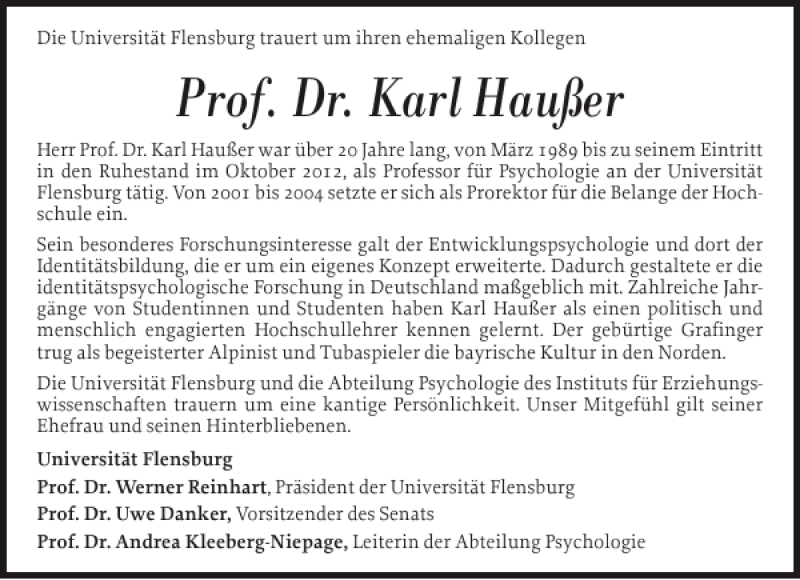 Die Universität Flensburg trauert um ihren ehemaligen Kollegen

Prof. Dr. Karl Haußer

Herr Prof. Dr. Karl Haußer war über 20 Jahre lang, von März 1989 bis zu seinem Eintritt in den Ruhestand im Oktober 2012, als Professor für Psychologie an der Universität Flensburg tätig. Von 2001 bis 2004 setzte er sich als Prorektor für die Belange der Hochschule ein.

Sein besonderes Forschungsinteresse galt der Entwicklungspsychologie und dort der Identitätsbildung, die er um ein eigenes Konzept erweiterte. Dadurch gestaltete er die identitätspsychologische Forschung in Deutschland maßgeblich mit. Zahlreiche Jahrgänge von Studentinnen und Studenten haben Karl Haußer als einen politisch und menschlich engagierten Hochschullehrer kennen gelernt. Der gebürtige Grafinger trug als begeisterter Alpinist und Tubaspieler die bayrische Kultur in den Norden.

Die Universität Flensburg und die Abteilung Psychologie des Instituts für Erziehungswissenschaften trauern um eine kantige Persönlichkeit. Unser Mitgefühl gilt seiner Ehefrau und seinen Hinterbliebenen.

Universität Flensburg

Prof. Dr. Werner Reinhart, Präsident der Universität Flensburg

Prof. Dr. Uwe Danker, Vorsitzender des Senats

Prof. Dr. Andrea Kleeberg-Niepage, Leiterin der Abteilung Psychologie